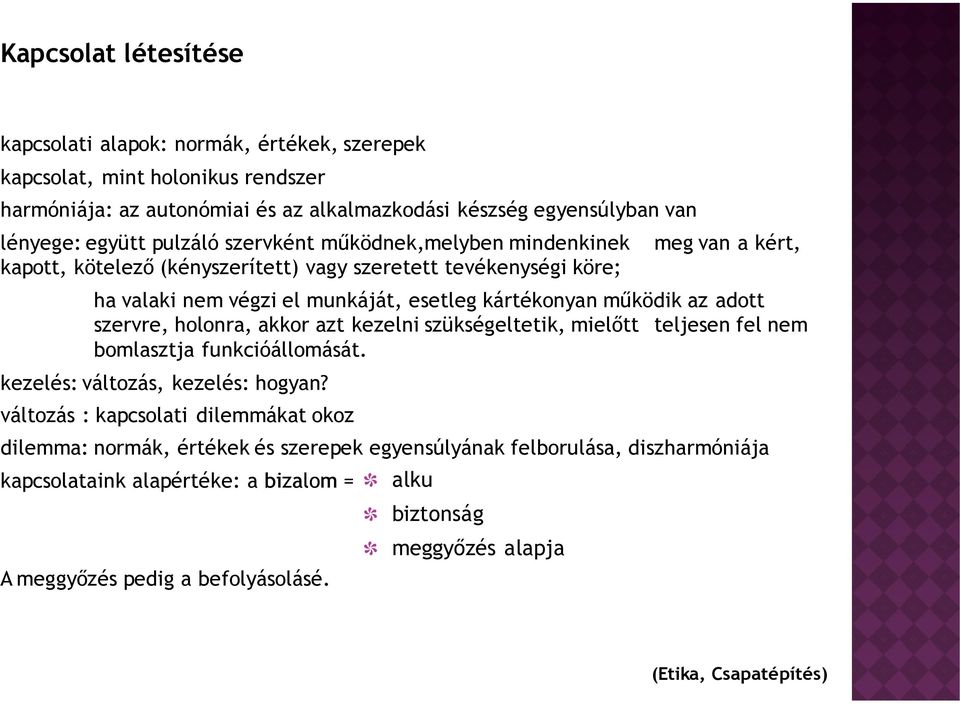 Kapcsolat létesítése

kapcsolati alapok: normák, értékek, szerepek

kapcsolat, mint holonikus rendszer

harmóniája: az autonómiai és az alkalmazkodási készség egyensúlyban van

lényege: együtt pulzáló szervként működnek,melyben mindenkinek meg van a kért, kapott, kötelező (kényszerített) vagy szeretett tevékenységi köre;

ha valaki nem végzi el munkáját, esetleg kártékonyan működik az adott szervre, holonra, akkor azt kezelni szükségeltetik, mielőtt teljesen fel nem bomlasztja funkcióállomását.

kezelés: változás, kezelés: hogyan?

változás : kapcsolati dilemmákat okoz

dilemma: normák, értékek és szerepek egyensúlyának felborulása, diszharmóniája

kapcsolataink alapértéke: a bizalom = alku

biztonság

meggyőzés alapja

A meggyőzés pedig a befolyásolásé.

(Etika, Csapatépítés)